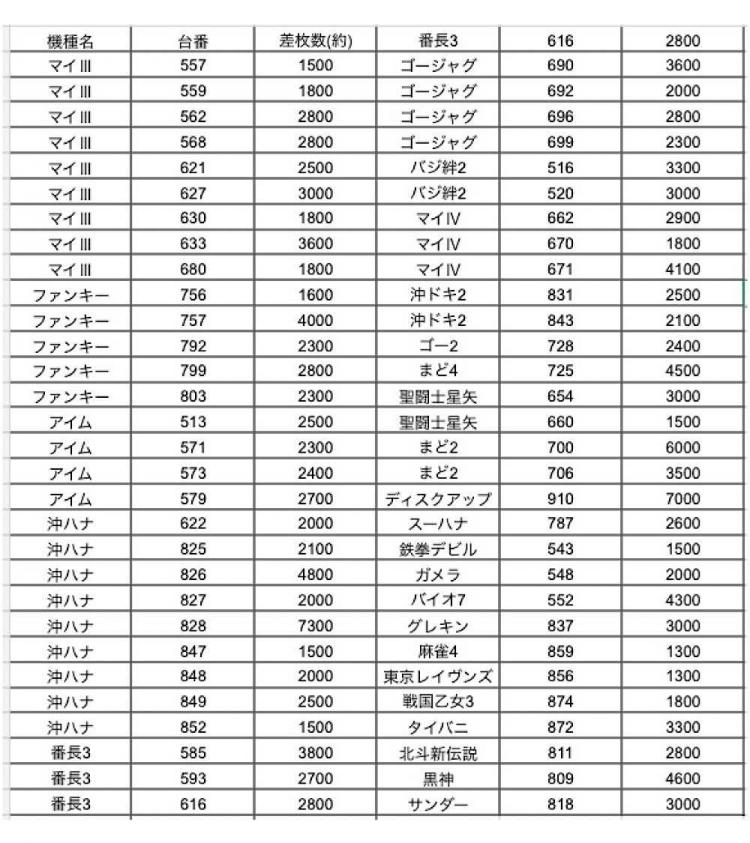 | 機種名 | 台番 | 差枚数(約) | 番長3 | 616 | 2800 |
|---|---|---|---|---|---|
| マイIII | 557 | 1500 | ゴージャグ | 690 | 3600 |
| マイIII | 559 | 1800 | ゴージャグ | 692 | 2000 |
| マイIII | 562 | 2800 | ゴージャグ | 696 | 2800 |
| マイIII | 568 | 2800 | ゴージャグ | 699 | 2300 |
| マイIII | 621 | 2500 | バジ絆2 | 516 | 3300 |
| マイIII | 627 | 3000 | バジ絆2 | 520 | 3000 |
| マイIII | 630 | 1800 | マイIV | 662 | 2900 |
| マイIII | 633 | 3600 | マイIV | 670 | 1800 |
| マイIII | 680 | 1800 | マイIV | 671 | 4100 |
| ファンキー | 756 | 1600 | 沖ドキ2 | 831 | 2500 |
| ファンキー | 757 | 4000 | 沖ドキ2 | 843 | 2100 |
| ファンキー | 792 | 2300 | ゴー2 | 728 | 2400 |
| ファンキー | 799 | 2800 | まど4 | 725 | 4500 |
| ファンキー | 803 | 2300 | 聖闘士星矢 | 654 | 3000 |
| アイム | 513 | 2500 | 聖闘士星矢 | 660 | 1500 |
| アイム | 571 | 2300 | まど2 | 700 | 6000 |
| アイム | 573 | 2400 | まど2 | 706 | 3500 |
| アイム | 579 | 2700 | ディスクアップ | 910 | 7000 |
| 沖ハナ | 622 | 2000 | スーハナ | 787 | 2600 |
| 沖ハナ | 825 | 2100 | 鉄拳デビル | 543 | 1500 |
| 沖ハナ | 826 | 4800 | ガメラ | 548 | 2000 |
| 沖ハナ | 827 | 2000 | バイオ7 | 552 | 4300 |
| 沖ハナ | 828 | 7300 | グレキン | 837 | 3000 |
| 沖ハナ | 847 | 1500 | 麻雀4 | 859 | 1300 |
| 沖ハナ | 848 | 2000 | 東京レイヴンズ | 856 | 1300 |
| 沖ハナ | 849 | 2500 | 戦国乙女3 | 874 | 1800 |
| 沖ハナ | 852 | 1500 | タイバニ | 872 | 3300 |
| 番長3 | 585 | 3800 | 北斗新伝説 | 811 | 2800 |
| 番長3 | 593 | 2700 | 黒神 | 809 | 4600 |
| 番長3 | 616 | 2800 | サンダー | 818 | 3000 |